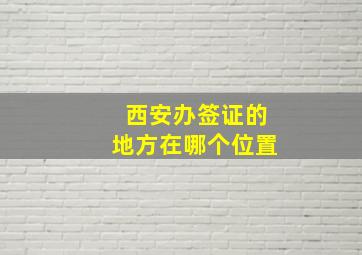 西安办签证的
地方在哪个位置